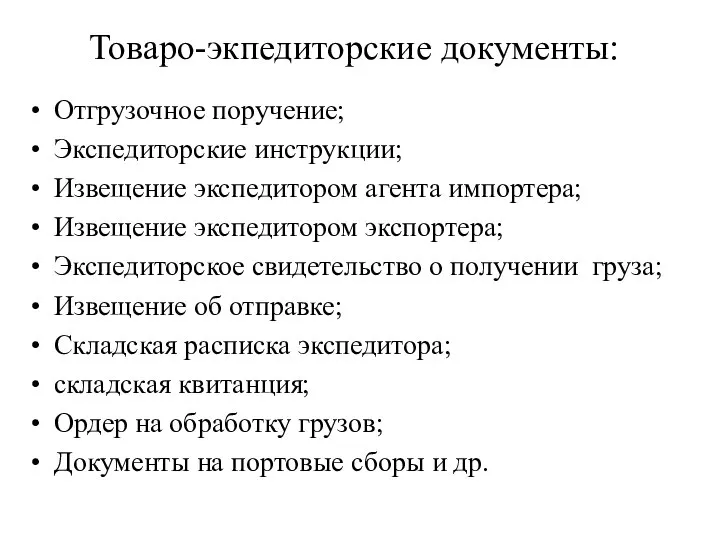 Товаро-экпедиторские документы:

• Отгрузочное поручение;
• Экспедиторские инструкции;
• Извещение экспедитором агента импортера;
• Извещение экспедитором экспортера;
• Экспедиторское свидетельство о получении груза;
• Извещение об отправке;
• Складская расписка экспедитора;
• складская квитанция;
• Ордер на обработку грузов;
• Документы на портовые сборы и др.